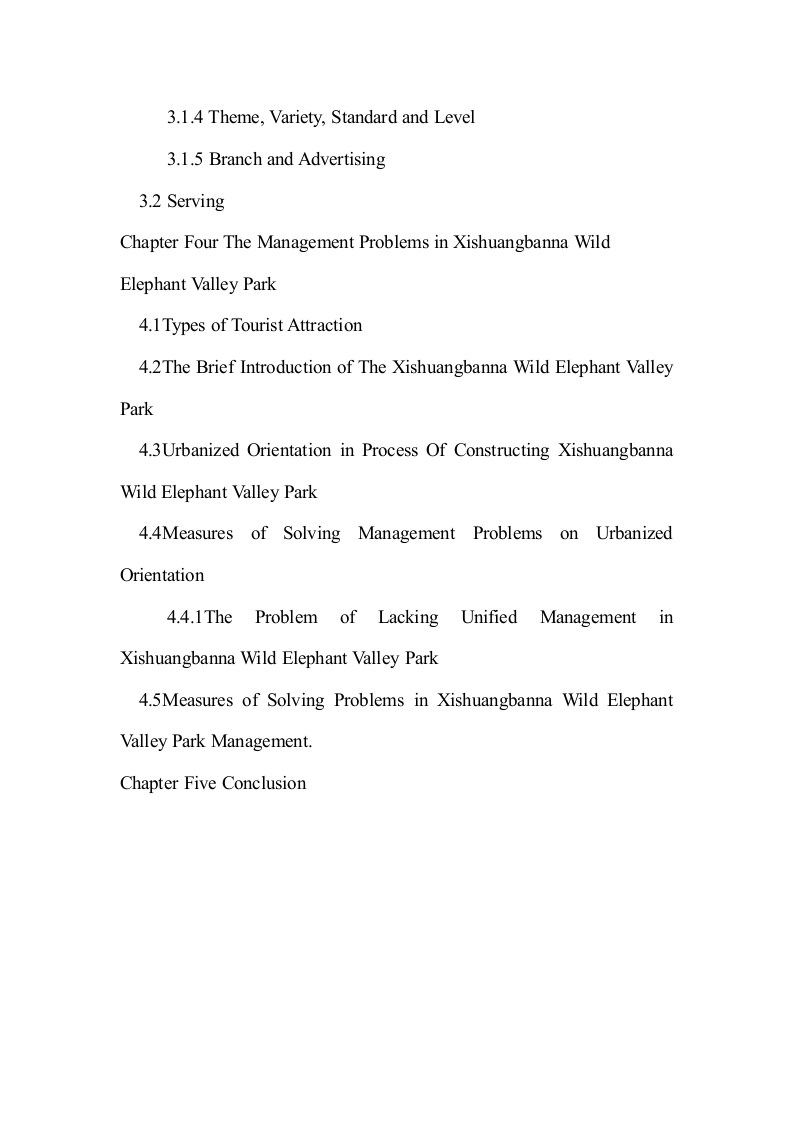 3.1.4 Theme, Variety, Standard and Level

3.1.5 Branch and Advertising

3.2 Serving

Chapter Four The Management Problems in Xishuangbanna Wild Elephant Valley Park

4.1Types of Tourist Attraction

4.2The Brief Introduction of The Xishuangbanna Wild Elephant Valley Park

4.3Urbanized Orientation in Process Of Constructing Xishuangbanna Wild Elephant Valley Park

4.4Measures of Solving Management Problems on Urbanized Orientation

4.4.1The Problem of Lacking Unified Management in Xishuangbanna Wild Elephant Valley Park

4.5Measures of Solving Problems in Xishuangbanna Wild Elephant Valley Park Management.

Chapter Five Conclusion